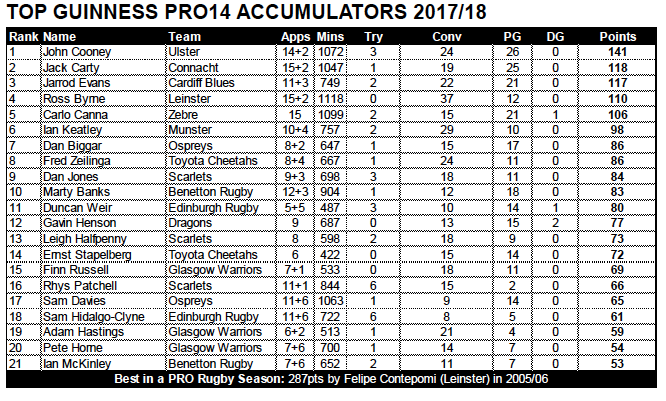 TOP GUINNESS PRO14 ACCUMULATORS 2017/18

| Rank | Name | Team | Apps | Mins | Try | Conv | PG | DG | Points |
|---|---|---|---|---|---|---|---|---|---|
| 1 | John Cooney | Ulster | 14+2 | 1072 | 3 | 24 | 26 | 0 | 141 |
| 2 | Jack Carty | Connacht | 15+2 | 1047 | 1 | 19 | 25 | 0 | 118 |
| 3 | Jarrod Evans | Cardiff Blues | 11+3 | 749 | 2 | 22 | 21 | 0 | 117 |
| 4 | Ross Byrne | Leinster | 15+2 | 1118 | 0 | 37 | 12 | 0 | 110 |
| 5 | Carlo Canna | Zebre | 15 | 1099 | 2 | 15 | 21 | 1 | 106 |
| 6 | Ian Keatley | Munster | 10+4 | 757 | 2 | 29 | 10 | 0 | 98 |
| 7 | Dan Biggar | Ospreys | 8+2 | 647 | 1 | 15 | 17 | 0 | 86 |
| 8 | Fred Zeilinga | Toyota Cheetahs | 8+4 | 667 | 1 | 24 | 11 | 0 | 86 |
| 9 | Dan Jones | Scarlets | 9+3 | 698 | 3 | 18 | 11 | 0 | 84 |
| 10 | Marty Banks | Benetton Rugby | 12+3 | 904 | 1 | 12 | 18 | 0 | 83 |
| 11 | Duncan Weir | Edinburgh Rugby | 5+5 | 487 | 3 | 10 | 14 | 1 | 80 |
| 12 | Gavin Henson | Dragons | 9 | 687 | 0 | 13 | 15 | 2 | 77 |
| 13 | Leigh Halfpenny | Scarlets | 8 | 598 | 2 | 18 | 9 | 0 | 73 |
| 14 | Ernst Stapelberg | Toyota Cheetahs | 6 | 422 | 0 | 15 | 14 | 0 | 72 |
| 15 | Finn Russell | Glasgow Warriors | 7+1 | 533 | 0 | 18 | 11 | 0 | 69 |
| 16 | Rhys Patchell | Scarlets | 11+1 | 844 | 6 | 15 | 2 | 0 | 66 |
| 17 | Sam Davies | Ospreys | 11+6 | 1063 | 1 | 9 | 14 | 0 | 65 |
| 18 | Sam Hidalgo-Clyne | Edinburgh Rugby | 11+6 | 722 | 6 | 8 | 5 | 0 | 61 |
| 19 | Adam Hastings | Glasgow Warriors | 6+2 | 513 | 1 | 21 | 4 | 0 | 59 |
| 20 | Pete Horne | Glasgow Warriors | 7+6 | 700 | 1 | 14 | 7 | 0 | 54 |
| 21 | Ian McKinley | Benetton Rugby | 7+6 | 652 | 2 | 11 | 7 | 0 | 53 |

Best in a PRO Rugby Season: 287pts by Felipe Contepomi (Leinster) in 2005/06